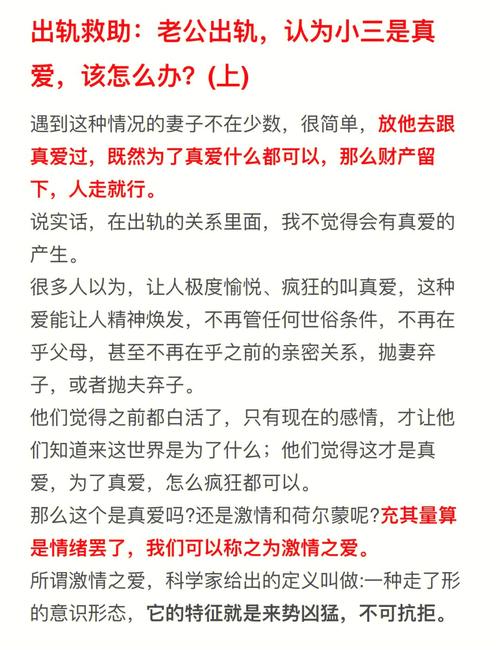 出轨救助：老公出轨，认为小三是真爱，该怎么办？(上)

遇到这种情况的妻子不在少数，很简单，放他去跟真爱过，既然为了真爱什么都可以，那么财产留下，人走就行。

说实话，在出轨的关系里面，我不觉得会有真爱的产生。

很多人以为，让人极度愉悦、疯狂的叫真爱，这种爱能让人精神焕发，不再管任何世俗条件，不再在乎父母，甚至不再在乎之前的亲密关系，抛妻弃子，或者抛夫弃子。

他们觉得之前都白活了，只有现在的感情，才让他们知道来这世界是为了什么；他们觉得这才是真爱，为了真爱，怎么疯狂都可以。

那么这个是真爱吗?还是激情和荷尔蒙呢?充其量算是情绪罢了，我们可以称之为激情之爱。

所谓激情之爱，科学家给出的定义叫做:一种走了形的意识形态，它的特征就是来势凶猛，不可抗拒。